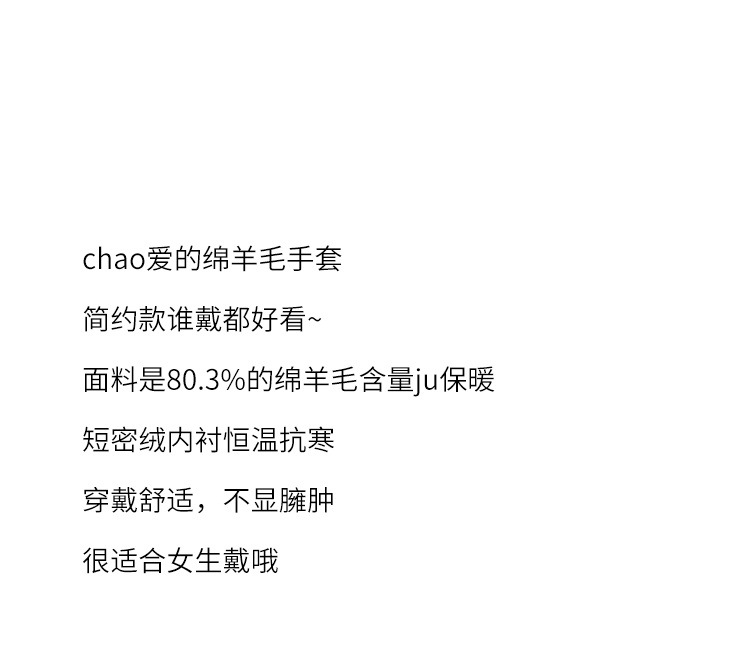 chao爱的绵羊毛手套

简约款谁戴都好看~

面料是80.3%的绵羊毛含量ju保暖

短密绒内衬恒温抗寒

穿戴舒适，不显臃肿

很适合女生戴哦